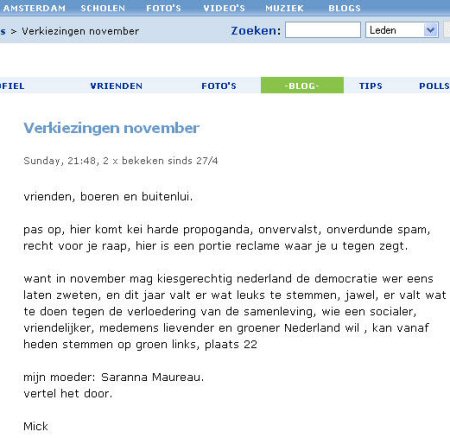 AMSTERDAM SCHOLEN FOTO'S VIDEO'S MUZIEK BLOGS

s > Verkiezingen november

Zoeken: Leden

OFIEL VRIENDEN FOTO'S -BLOG- TIPS POLLS

Verkiezingen november

Sunday, 21:48, 2 x bekeken sinds 27/4

vrienden, boeren en buitenlui.

pas op, hier komt kei harde propoganda, onvervalst, onverdunde spam, recht voor je raap, hier is een portie reclame waar je u tegen zegt.

want in november mag kiesgerechtig nederland de democratie wer eens laten zweten, en dit jaar valt er wat leuks te stemmen, jawel, er valt wat te doen tegen de verloedering van de samenleving, wie een socialer, vriendelijker, medemens lievender en groener Nederland wil , kan vanaf heden stemmen op groen links, plaats 22

mijn moeder: Saranna Maureau.
vertel het door.

Mick